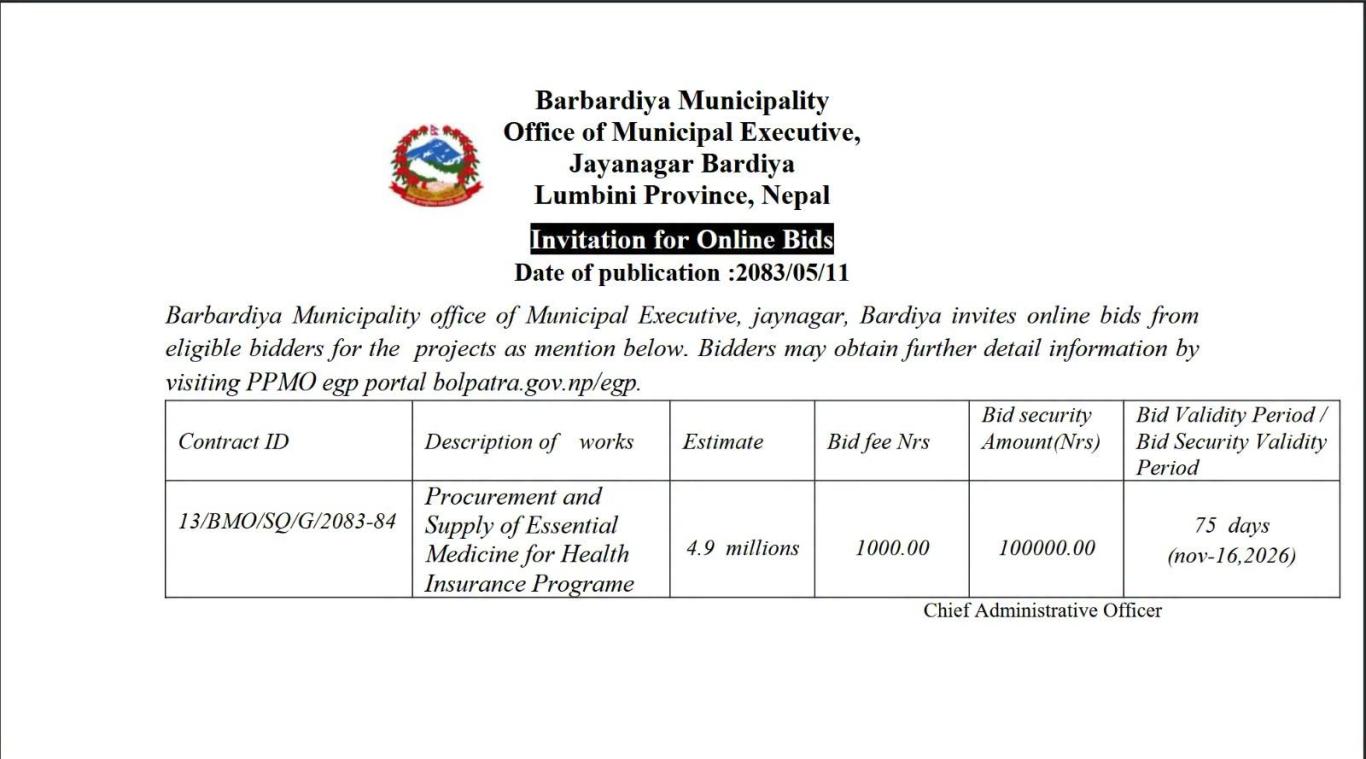 Barbardiya Municipality
Office of Municipal Executive,
Jayanagar Bardiya
Lumbini Province, Nepal

Invitation for Online Bids
Date of publication :2083/05/11

Barbardiya Municipality office of Municipal Executive, jaynagar, Bardiya invites online bids from eligible bidders for the projects as mention below. Bidders may obtain further detail information by visiting PPMO egp portal bolpatra.gov.np/egp.

| Contract ID | Description of works | Estimate | Bid fee Nrs | Bid security Amount(Nrs) | Bid Validity Period / Bid Security Validity Period |
|---|---|---|---|---|---|
| 13/BMO/SQ/G/2083-84 | Procurement and Supply of Essential Medicine for Health Insurance Programe | 4.9 millions | 1000.00 | 100000.00 | 75 days (nov-16,2026) |

Chief Administrative Officer